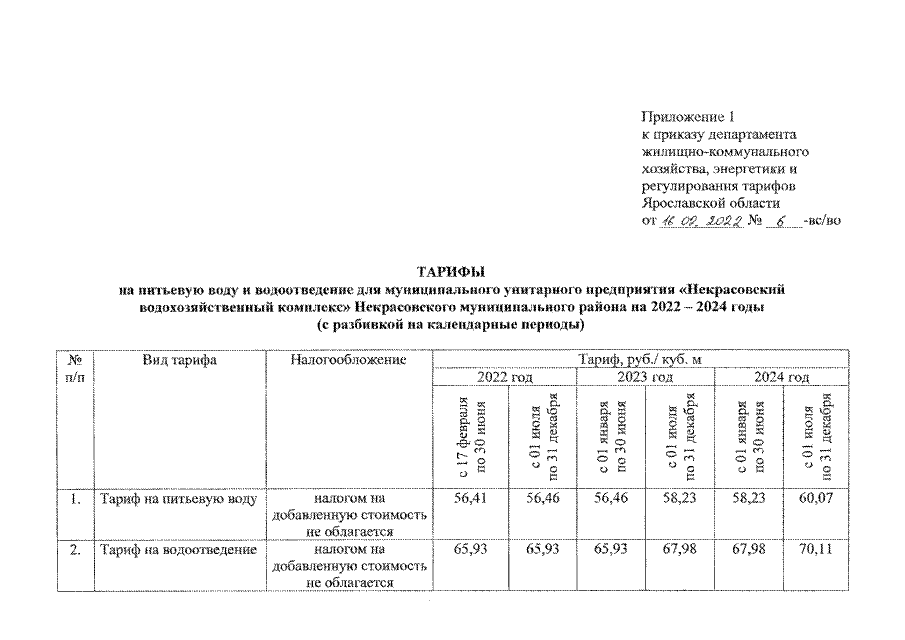 Приложение 1
к приказу департамента жилищно-коммунального хозяйства, энергетики и регулирования тарифов Ярославской области
от 16.02.2022 № 6 -вс/во

ТАРИФЫ
на питьевую воду и водоотведение для муниципального унитарного предприятия «Некрасовский водохозяйственный комплекс» Некрасовского муниципального района на 2022 – 2024 годы
(с разбивкой на календарные периоды)

| № п/п | Вид тарифа | Налогообложение | Тариф, руб./ куб. м | | | | | |
|---|---|---|---|---|---|---|---|---|
| | | | 2022 год | | 2023 год | | 2024 год | |
| | | | с 17 февраля по 30 июня | с 01 июля по 31 декабря | с 01 января по 30 июня | с 01 июля по 31 декабря | с 01 января по 30 июня | с 01 июля по 31 декабря |
| 1. | Тариф на питьевую воду | налогом на добавленную стоимость не облагается | 56,41 | 56,46 | 56,46 | 58,23 | 58,23 | 60,07 |
| 2. | Тариф на водоотведение | налогом на добавленную стоимость не облагается | 65,93 | 65,93 | 65,93 | 67,98 | 67,98 | 70,11 |